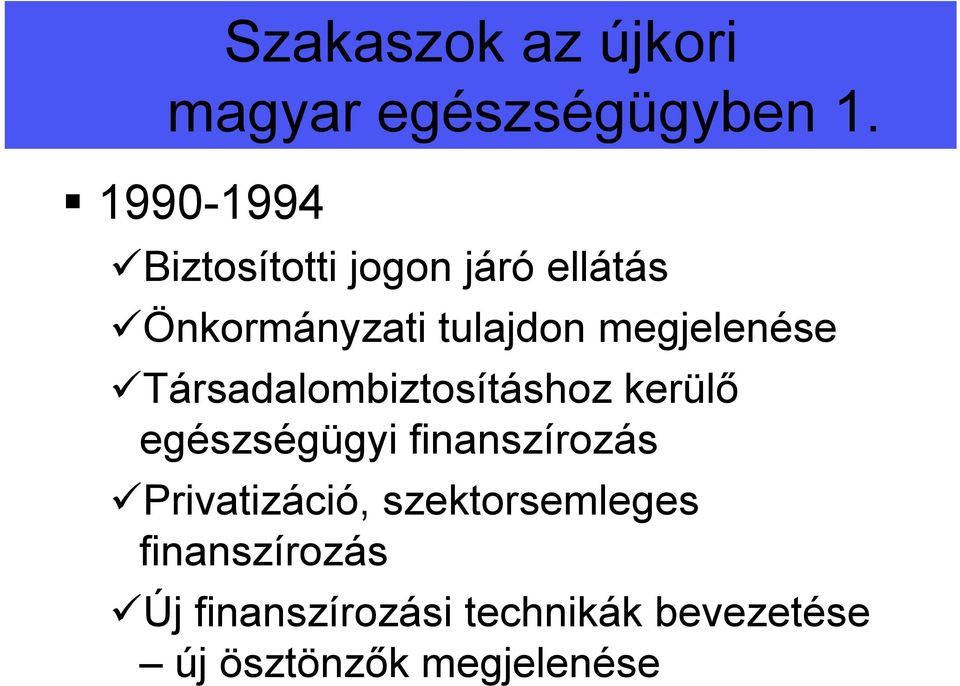 Szakaszok az újkori magyar egészségügyben 1.

▪ 1990-1994

✓Biztosítotti jogon járó ellátás

✓Önkormányzati tulajdon megjelenése

✓Társadalombiztosításhoz kerülő egészségügyi finanszírozás

✓Privatizáció, szektorsemleges finanszírozás

✓Új finanszírozási technikák bevezetése – új ösztönzők megjelenése